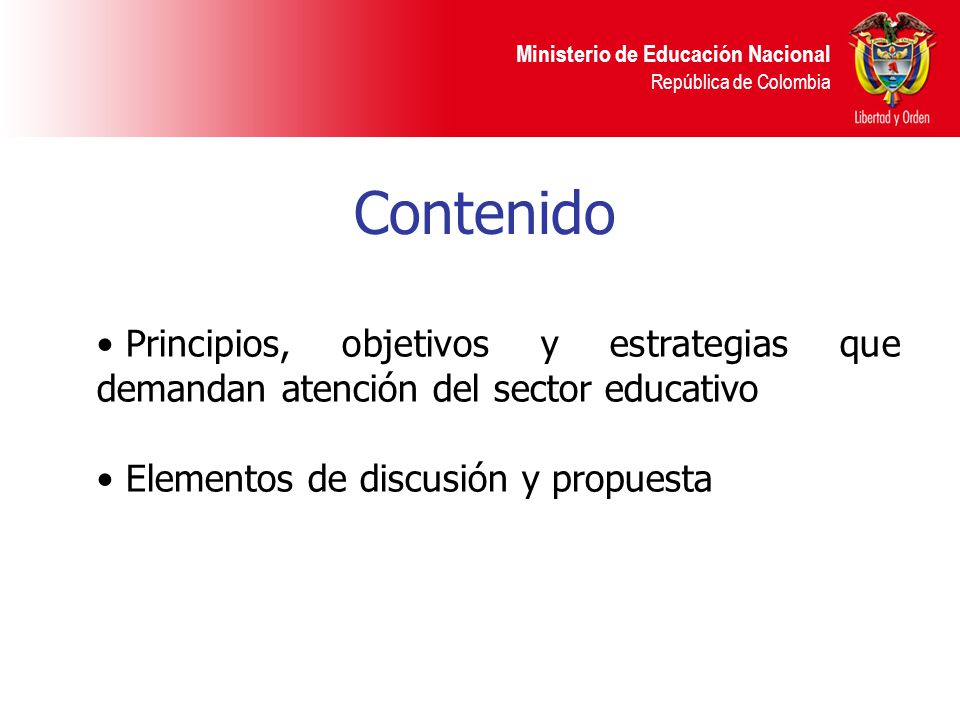 Ministerio de Educación Nacional
República de Colombia

Libertad y Orden

Contenido

• Principios, objetivos y estrategias que demandan atención del sector educativo

• Elementos de discusión y propuesta